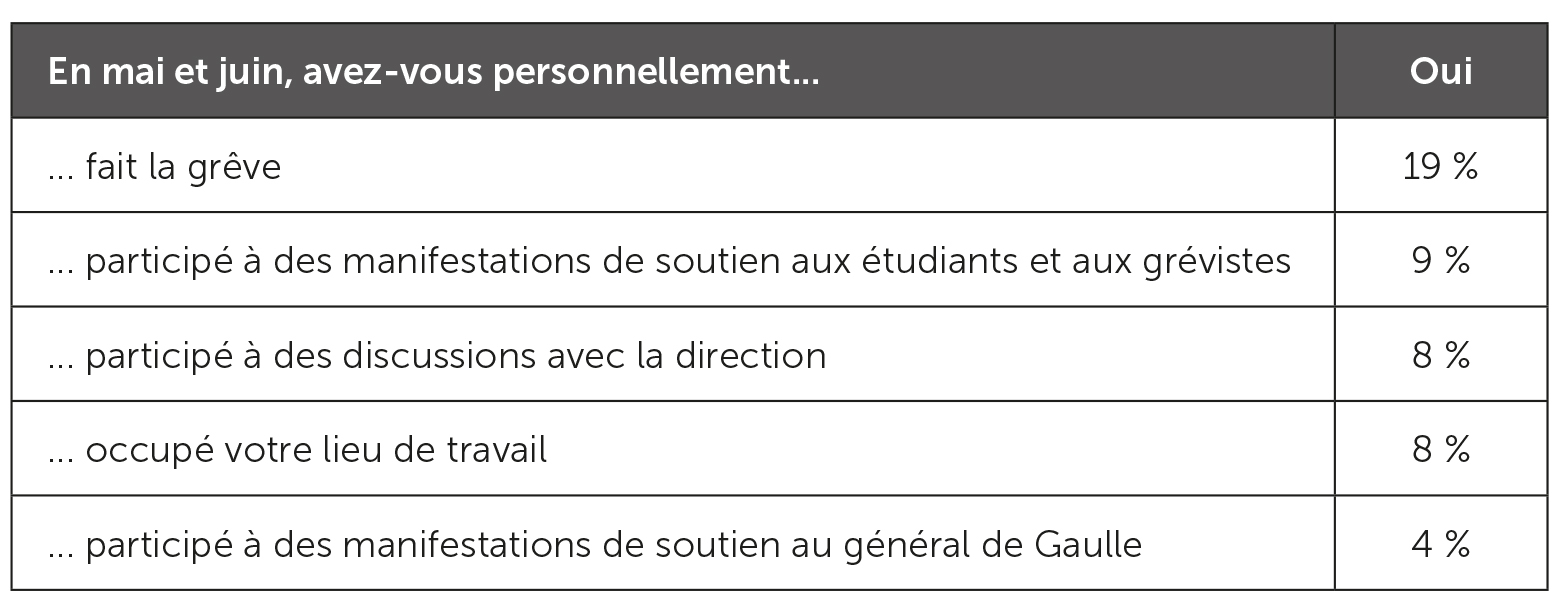 | En mai et juin, avez-vous personnellement... | Oui |
|---|---|
| ... fait la grêve | 19 % |
| ... participé à des manifestations de soutien aux étudiants et aux grévistes | 9 % |
| ... participé à des discussions avec la direction | 8 % |
| ... occupé votre lieu de travail | 8 % |
| ... participé à des manifestations de soutien au général de Gaulle | 4 % |